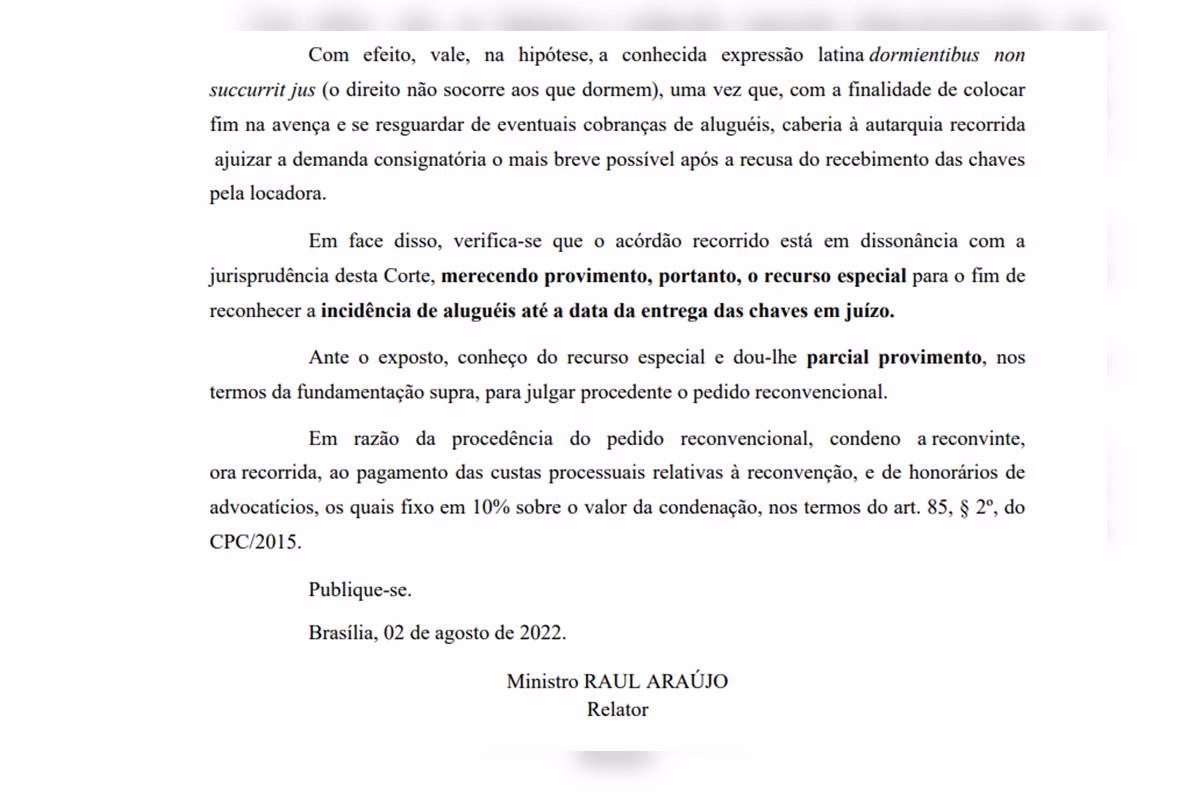 Com efeito, vale, na hipótese, a conhecida expressão latina dormientibus non succurrit jus (o direito não socorre aos que dormem), uma vez que, com a finalidade de colocar fim na avença e se resguardar de eventuais cobranças de aluguéis, caberia à autarquia recorrida ajuizar a demanda consignatória o mais breve possível após a recusa do recebimento das chaves pela locadora.

Em face disso, verifica-se que o acórdão recorrido está em dissonância com a jurisprudência desta Corte, merecendo provimento, portanto, o recurso especial para o fim de reconhecer a incidência de aluguéis até a data da entrega das chaves em juízo.

Ante o exposto, conheço do recurso especial e dou-lhe parcial provimento, nos termos da fundamentação supra, para julgar procedente o pedido reconvencional.

Em razão da procedência do pedido reconvencional, condeno a reconvinte, ora recorrida, ao pagamento das custas processuais relativas à reconvenção, e de honorários de advocatícios, os quais fixo em 10% sobre o valor da condenação, nos termos do art. 85, § 2º, do CPC/2015.

Publique-se.

Brasília, 02 de agosto de 2022.

Ministro RAUL ARAÚJO
Relator